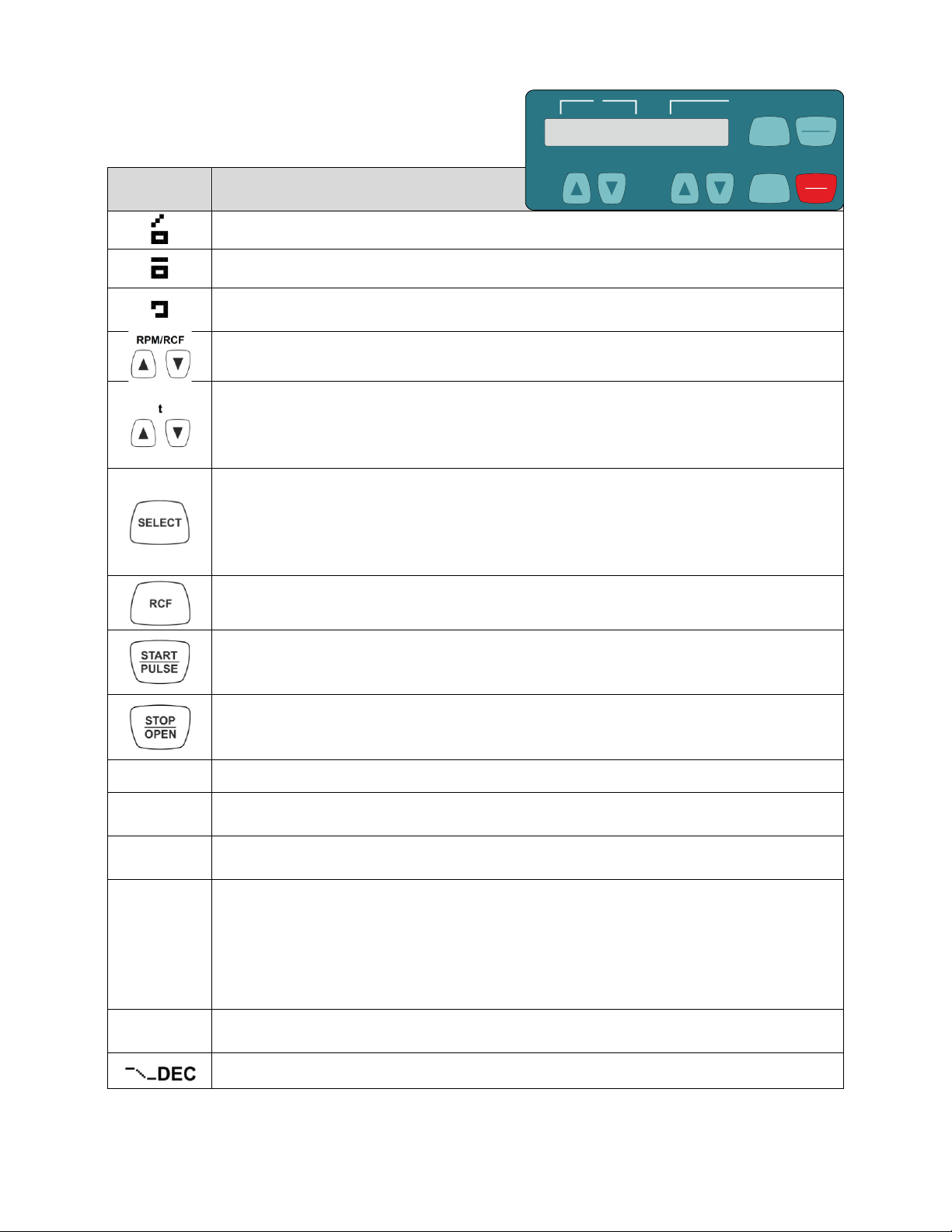 RPM/RCF

t

SELECT

RCF

START
PULSE

STOP
OPEN

DEC